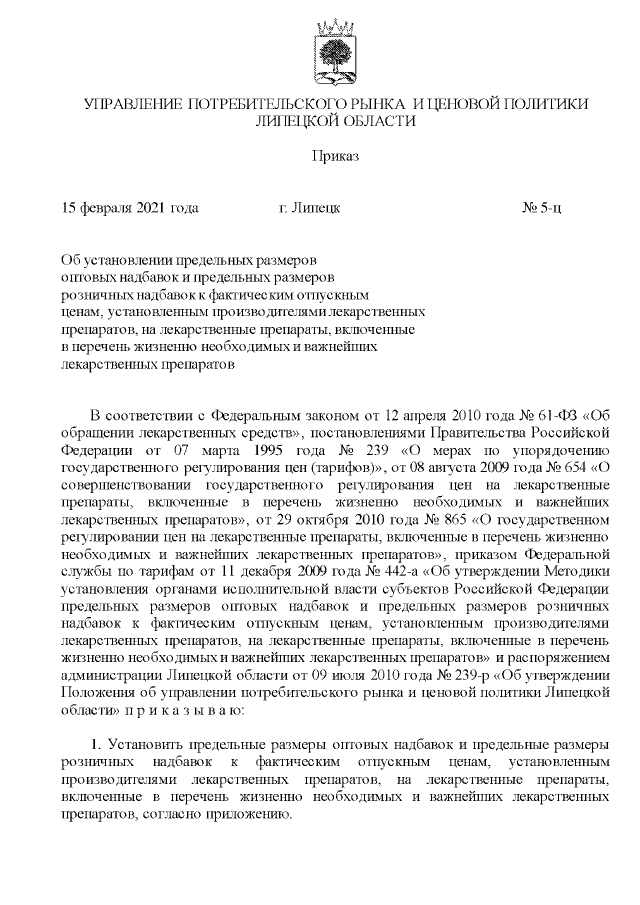 УПРАВЛЕНИЕ ПОТРЕБИТЕЛЬСКОГО РЫНКА И ЦЕНОВОЙ ПОЛИТИКИ ЛИПЕЦКОЙ ОБЛАСТИ

Приказ

15 февраля 2021 года г. Липецк № 5-ц

Об установлении предельных размеров оптовых надбавок и предельных размеров розничных надбавок к фактическим отпускным ценам, установленным производителями лекарственных препаратов, на лекарственные препараты, включенные в перечень жизненно необходимых и важнейших лекарственных препаратов

В соответствии с Федеральным законом от 12 апреля 2010 года № 61-ФЗ «Об обращении лекарственных средств», постановлениями Правительства Российской Федерации от 07 марта 1995 года № 239 «О мерах по упорядочению государственного регулирования цен (тарифов)», от 08 августа 2009 года № 654 «О совершенствовании государственного регулирования цен на лекарственные препараты, включенные в перечень жизненно необходимых и важнейших лекарственных препаратов», от 29 октября 2010 года № 865 «О государственном регулировании цен на лекарственные препараты, включенные в перечень жизненно необходимых и важнейших лекарственных препаратов», приказом Федеральной службы по тарифам от 11 декабря 2009 года № 442-а «Об утверждении Методики установления органами исполнительной власти субъектов Российской Федерации предельных размеров оптовых надбавок и предельных размеров розничных надбавок к фактическим отпускным ценам, установленным производителями лекарственных препаратов, на лекарственные препараты, включенные в перечень жизненно необходимых и важнейших лекарственных препаратов» и распоряжением администрации Липецкой области от 09 июля 2010 года № 239-р «Об утверждении Положения об управлении потребительского рынка и ценовой политики Липецкой области» п р и к а з ы в а ю:

1. Установить предельные размеры оптовых надбавок и предельные размеры розничных надбавок к фактическим отпускным ценам, установленным производителями лекарственных препаратов, на лекарственные препараты, включенные в перечень жизненно необходимых и важнейших лекарственных препаратов, согласно приложению.